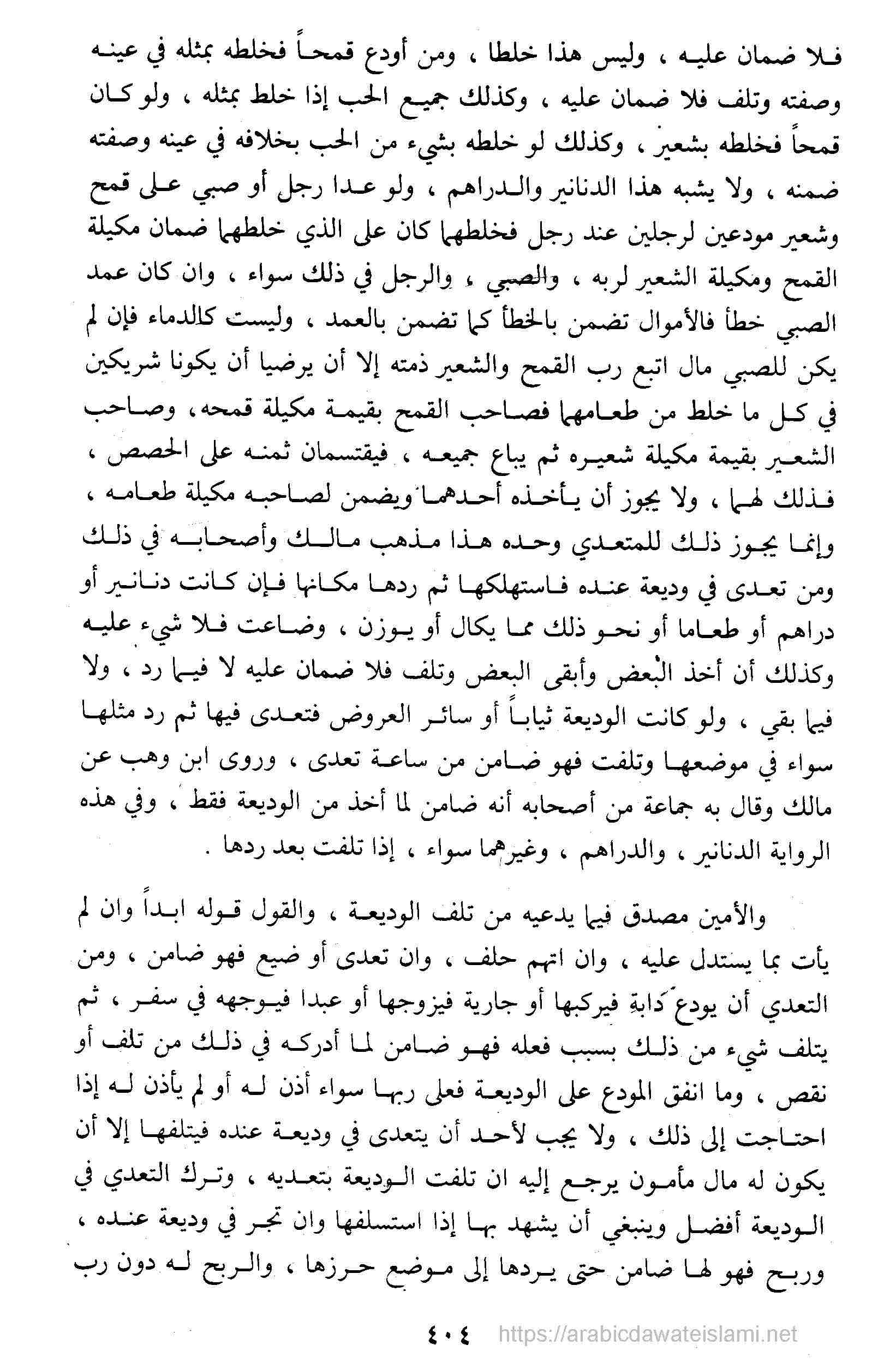 فلا ضمان عليه ، وليس هذا خلطا ، ومن أودع قمحاً فخلطه بمثله في عينه وصفته وتلف فلا ضمان عليه ، وكذلك جميع الحب إذا خلط بمثله ، ولو كان قمحاً فخلطه بشعير ، وكذلك لو خلطه بشيء من الحب بخلافه في عينه وصفته ضمنه ، ولا يشبه هذا الدنانير والدراهم ، ولو عدا رجل أو صبي على قمح وشعير مودعين لرجلين عند رجل فخلطهما كان على الذي خلطهما ضمان مكيلة القمح ومكيلة الشعير لربه ، والصبي ، والرجل في ذلك سواء ، وان كان عمد الصبي خطأ فالأموال تضمن بالخطأ كما تضمن بالعمد ، وليست كالدماء فإن لم يكن للصبي مال اتبع رب القمح والشعير ذمته إلا أن يرضيا أن يكونا شريكين في كل ما خلط من طعامهما فصاحب القمح بقيمة مكيلة قمحه، وصاحب الشعير بقيمة مكيلة شعيره ثم يباع جميعه ، فيقتسمان ثمنه على الحصص ، فذلك لهما ، ولا يجوز أن يأخذه أحدهما ويضمن لصاحبه مكيلة طعامه ، وإنما يجوز ذلك للمتعدي وحده هذا مذهب مالك وأصحابه في ذلك ومن تعدى في وديعة عنده فاستهلكها ثم ردها مكانها فإن كانت دنانير أو دراهم أو طعاما أو نحو ذلك مما يكال أو يوزن ، وضاعت فلا شيء عليه وكذلك أن أخذ البعض وأبقى البعض وتلف فلا ضمان عليه لا فيما رد ، ولا فيما بقي ، ولو كانت الوديعة ثياباً أو سائر العروض فتعدى فيها ثم رد مثلها سواء في موضعها وتلفت فهو ضامن من ساعة تعدى ، وروى ابن وهب عن مالك وقال به جماعة من أصحابه أنه ضامن لما أخذ من الوديعة فقط ، وفي هذه الرواية الدنانير ، والدراهم ، وغيرهما سواء ، إذا تلفت بعد ردها .

والأمين مصدق فيما يدعيه من تلف الوديعة ، والقول قوله ابداً وان لم يأت بما يستدل عليه ، وان اتهم حلف ، وان تعدى أو ضيع فهو ضامن ، ومن التعدي أن يودع دابة فيركبها أو جارية فيزوجها أو عبدا فيوجهه في سفر ، ثم يتلف شيء من ذلك بسبب فعله فهو ضامن لما أدركه في ذلك من تلف أو نقص ، وما انفق المودع على الوديعة فعلى ربها سواء أذن له أو لم يأذن له إذا احتاجت إلى ذلك ، ولا يجب لأحد أن يتعدى في وديعة عنده فيتلفها إلا أن يكون له مال مأمون يرجع إليه ان تلفت الوديعة بتعديه ، وترك التعدي في الوديعة أفضل وينبغي أن يشهد بها إذا استسلفها وان تجر في وديعة عنده ، وربح فهو لها ضامن حتى يردها إلى موضع حرزها ، والربح له دون رب

٤٠٤ https://arabicdawateislami.net